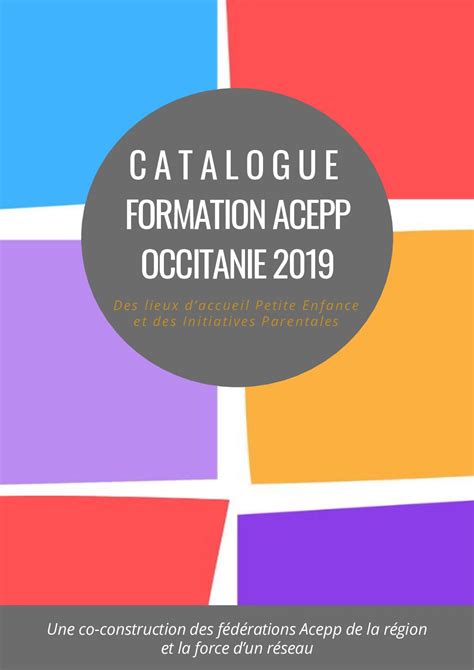 CATALOGUE
FORMATION ACEPP
OCCITANIE 2019

Des lieux d'accueil Petite Enfance et des Initiatives Parentales

Une co-construction des fédérations Acepp de la région et la force d'un réseau